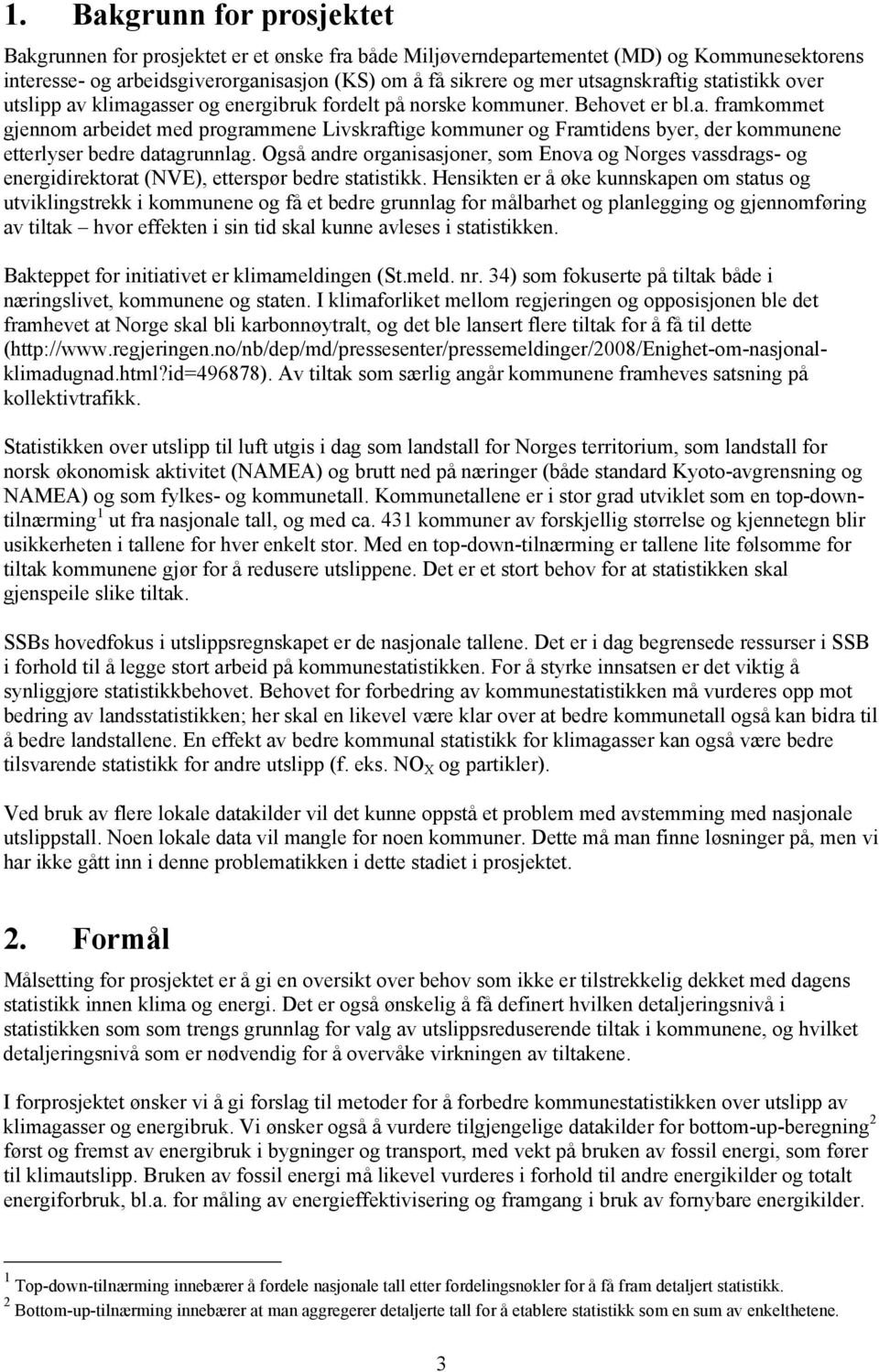 1. Bakgrunn for prosjektet

Bakgrunnen for prosjektet er et ønske fra både Miljøverndepartementet (MD) og Kommunesektorens interesse- og arbeidsgiverorganisasjon (KS) om å få sikrere og mer utsagnskraftig statistikk over utslipp av klimagasser og energibruk fordelt på norske kommuner. Behovet er bl.a. framkommet gjennom arbeidet med programmene Livskraftige kommuner og Framtidens byer, der kommunene etterlyser bedre datagrunnlag. Også andre organisasjoner, som Enova og Norges vassdrags- og energidirektorat (NVE), etterspør bedre statistikk. Hensikten er å øke kunnskapen om status og utviklingstrekk i kommunene og få et bedre grunnlag for målbarhet og planlegging og gjennomføring av tiltak – hvor effekten i sin tid skal kunne avleses i statistikken.

Bakteppet for initiativet er klimameldingen (St.meld. nr. 34) som fokuserte på tiltak både i næringslivet, kommunene og staten. I klimaforliket mellom regjeringen og opposisjonen ble det framhevet at Norge skal bli karbonnøytralt, og det ble lansert flere tiltak for å få til dette (http://www.regjeringen.no/nb/dep/md/pressesenter/pressemeldinger/2008/Enighet-om-nasjonal-klimadugnad.html?id=496878). Av tiltak som særlig angår kommunene framheves satsning på kollektivtrafikk.

Statistikken over utslipp til luft utgis i dag som landstall for Norges territorium, som landstall for norsk økonomisk aktivitet (NAMEA) og brutt ned på næringer (både standard Kyoto-avgrensning og NAMEA) og som fylkes- og kommunetall. Kommunetallene er i stor grad utviklet som en top-down-tilnærming $^1$ ut fra nasjonale tall, og med ca. 431 kommuner av forskjellig størrelse og kjennetegn blir usikkerheten i tallene for hver enkelt stor. Med en top-down-tilnærming er tallene lite følsomme for tiltak kommunene gjør for å redusere utslippene. Det er et stort behov for at statistikken skal gjenspeile slike tiltak.

SSBs hovedfokus i utslippsregnskapet er de nasjonale tallene. Det er i dag begrensede ressurser i SSB i forhold til å legge stort arbeid på kommunestatistikken. For å styrke innsatsen er det viktig å synliggjøre statistikkbehovet. Behovet for forbedring av kommunestatistikken må vurderes opp mot bedring av landsstatistikken; her skal en likevel være klar over at bedre kommunetall også kan bidra til å bedre landstallene. En effekt av bedre kommunal statistikk for klimagasser kan også være bedre tilsvarende statistikk for andre utslipp (f. eks. $NO_X$ og partikler).

Ved bruk av flere lokale datakilder vil det kunne oppstå et problem med avstemming med nasjonale utslippstall. Noen lokale data vil mangle for noen kommuner. Dette må man finne løsninger på, men vi har ikke gått inn i denne problematikken i dette stadiet i prosjektet.

2. Formål

Målsetting for prosjektet er å gi en oversikt over behov som ikke er tilstrekkelig dekket med dagens statistikk innen klima og energi. Det er også ønskelig å få definert hvilken detaljeringsnivå i statistikken som som trengs grunnlag for valg av utslippsreduserende tiltak i kommunene, og hvilket detaljeringsnivå som er nødvendig for å overvåke virkningen av tiltakene.

I forprosjektet ønsker vi å gi forslag til metoder for å forbedre kommunestatistikken over utslipp av klimagasser og energibruk. Vi ønsker også å vurdere tilgjengelige datakilder for bottom-up-beregning $^2$ først og fremst av energibruk i bygninger og transport, med vekt på bruken av fossil energi, som fører til klimautslipp. Bruken av fossil energi må likevel vurderes i forhold til andre energikilder og totalt energiforbruk, bl.a. for måling av energieffektivisering og framgang i bruk av fornybare energikilder.

$^1$ Top-down-tilnærming innebærer å fordele nasjonale tall etter fordelingsnøkler for å få fram detaljert statistikk.
$^2$ Bottom-up-tilnærming innebærer at man aggregerer detaljerte tall for å etablere statistikk som en sum av enkelthetene.

3